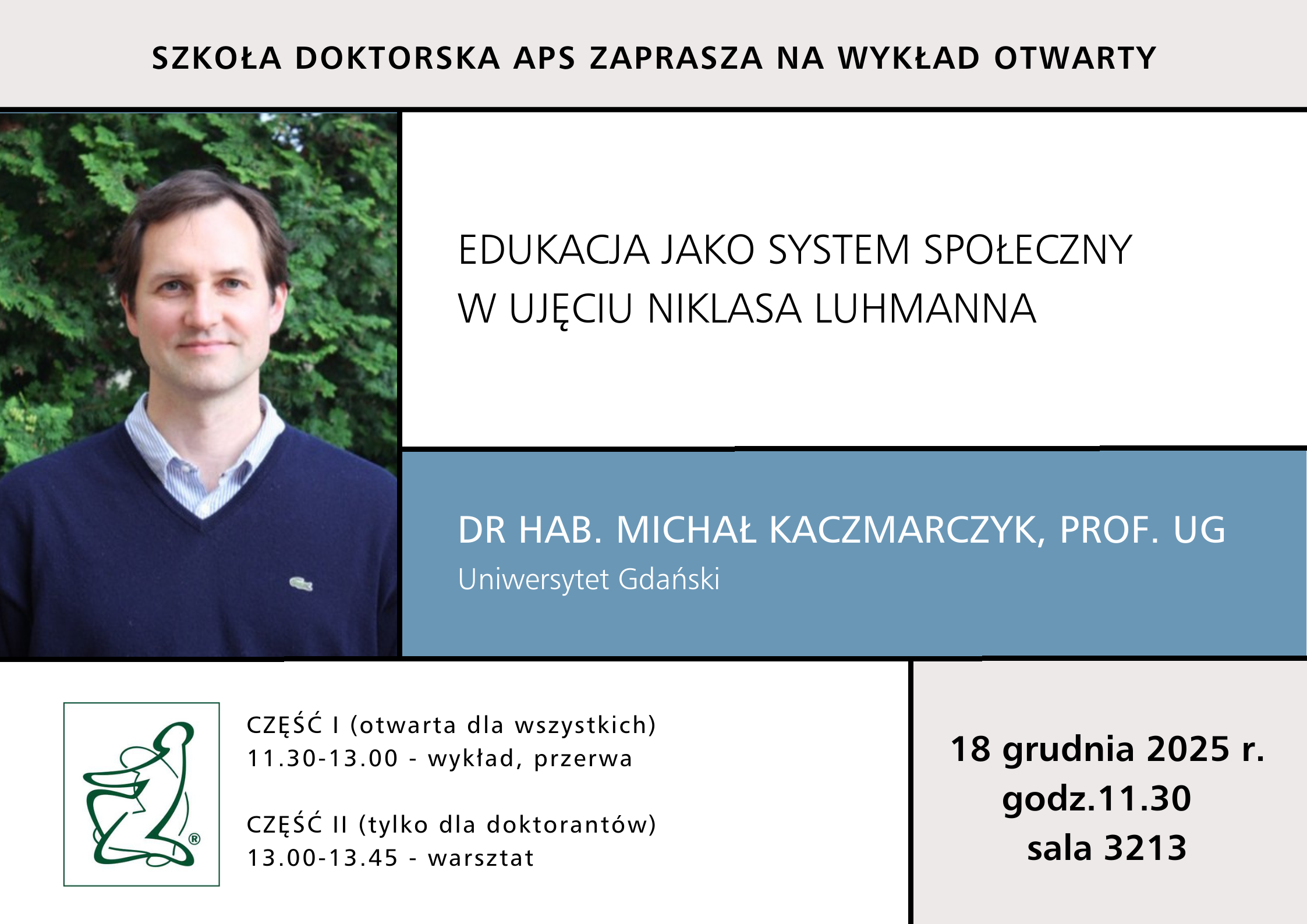 SZKOŁA DOKTORSKA APS ZAPRASZA NA WYKŁAD OTWARTY

EDUKACJA JAKO SYSTEM SPOŁECZNY W UJĘCIU NIKLASA LUHMANNA

DR HAB. MICHAŁ KACZMARCZYK, PROF. UG
Uniwersytet Gdański

®

CZĘŚĆ I (otwarta dla wszystkich)
11.30-13.00 - wykład, przerwa

CZĘŚĆ II (tylko dla doktorantów)
13.00-13.45 - warsztat

18 grudnia 2025 r.
godz.11.30
sala 3213